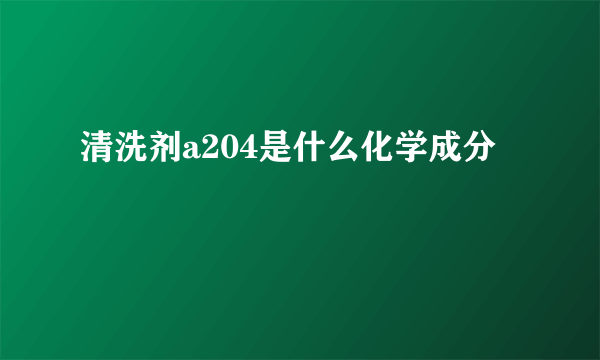 清洗剂a204是什么化学成分